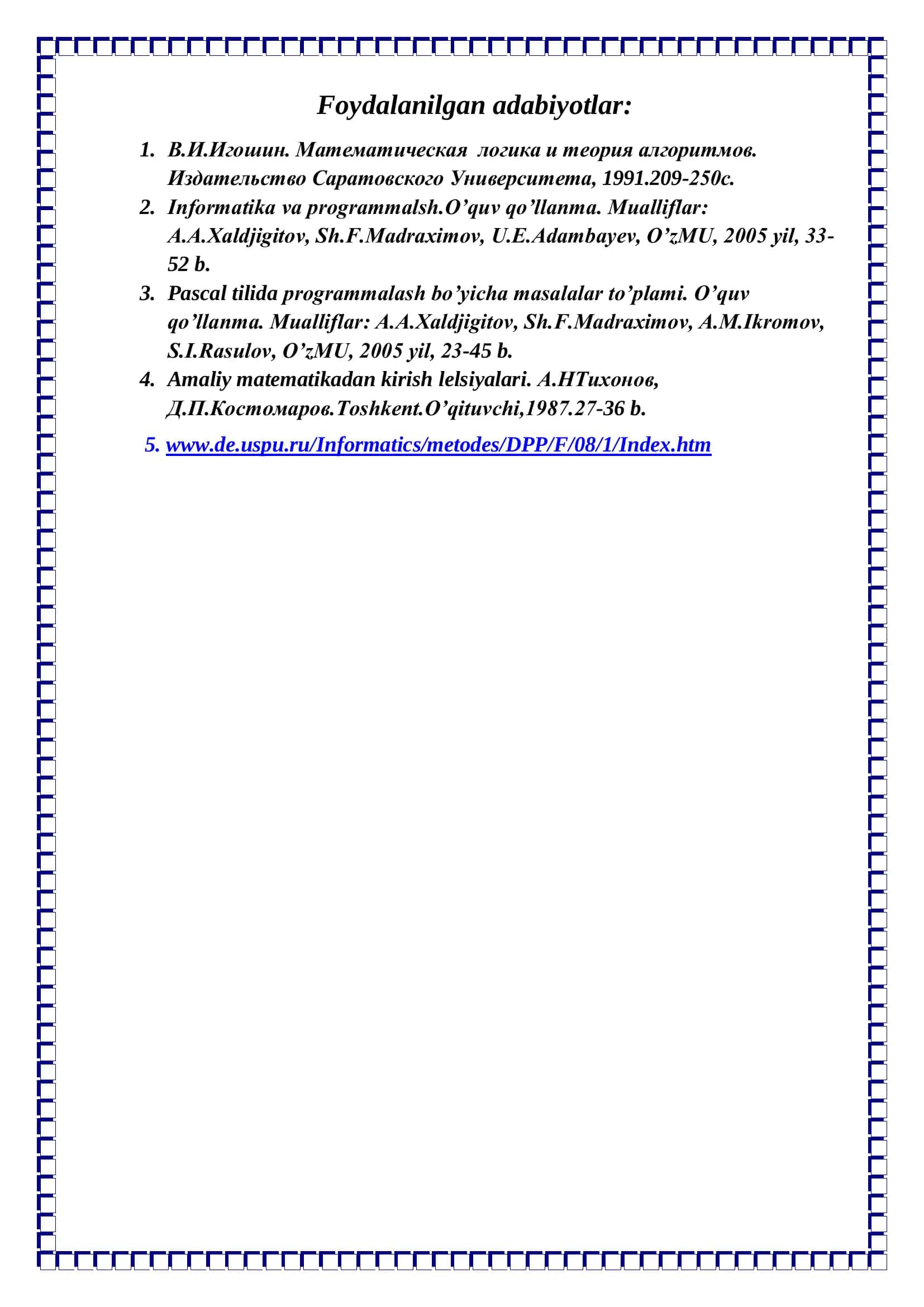 Foydalanilgan adabiyotlar:

1. В.И.Игошин. Математическая логика и теория алгоритмов. Издательство Саратовского Университета, 1991.209-250с.
2. Informatika va programmalsh.O’quv qo’llanma. Mualliflar: A.A.Xaldjigitov, Sh.F.Madraximov, U.E.Adambayev, O’zMU, 2005 yil, 33-52 b.
3. Pascal tilida programmalash bo’yicha masalalar to’plami. O’quv qo’llanma. Mualliflar: A.A.Xaldjigitov, Sh.F.Madraximov, A.M.Ikromov, S.I.Rasulov, O’zMU, 2005 yil, 23-45 b.
4. Amaliy matematikadan kirish lelsiyalari. А.НТихонов, Д.П.Костомаров.Toshkent.O’qituvchi,1987.27-36 b.

5. www.de.uspu.ru/Informatics/metodes/DPP/F/08/1/Index.htm